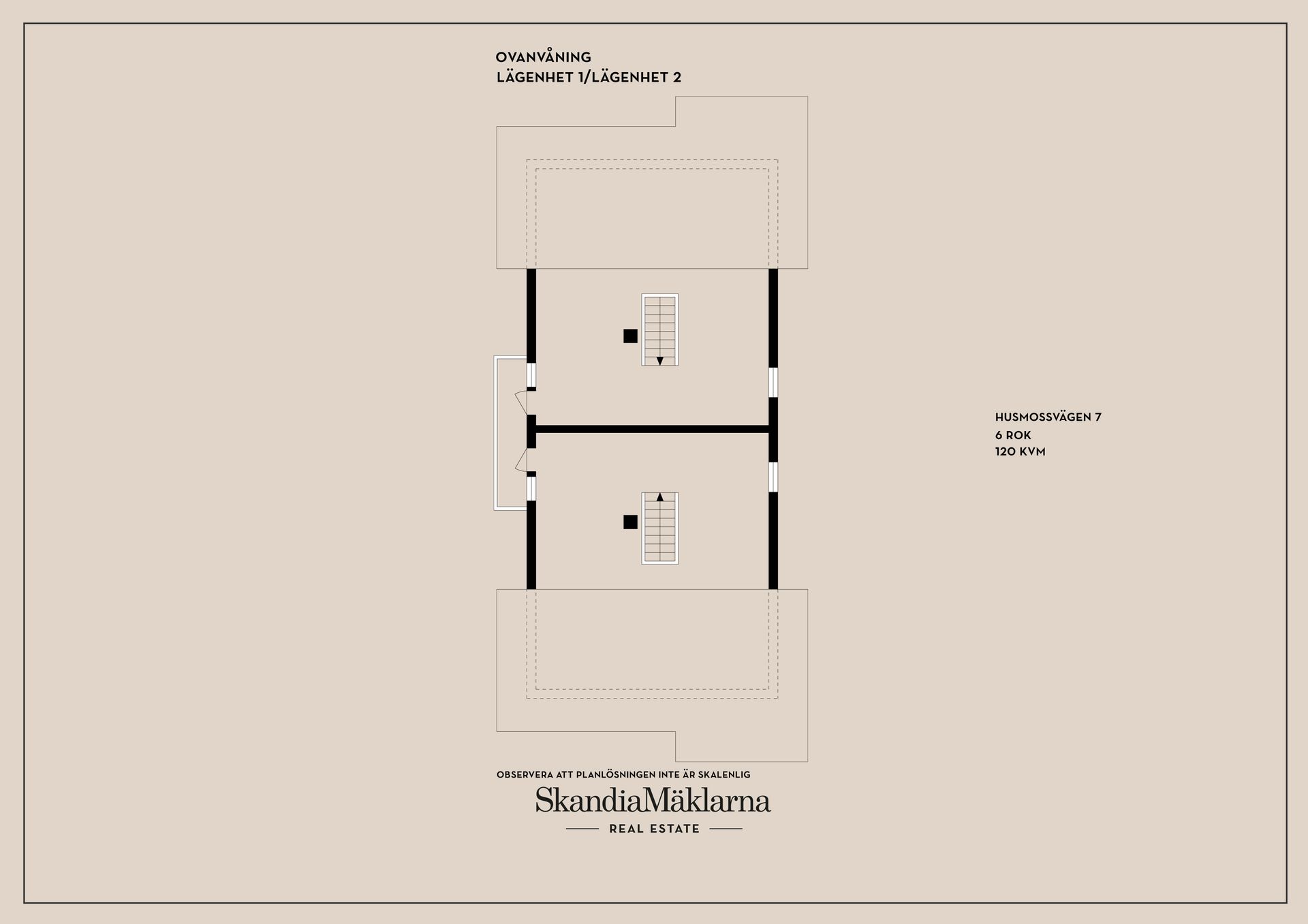 OVANVÅNING
LÄGENHET 1/LÄGENHET 2

HUSMOSSVÄGEN 7
6 ROK
120 KVM

OBSERVERA ATT PLANLÖSNINGEN INTE ÄR SKALENLIG

SkandiaMäklarna
REAL ESTATE